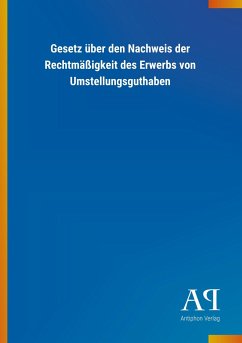 Gesetz über den Nachweis der Rechtmäßigkeit des Erwerbs von Umstellungsguthaben

AP
Antiphon Verlag